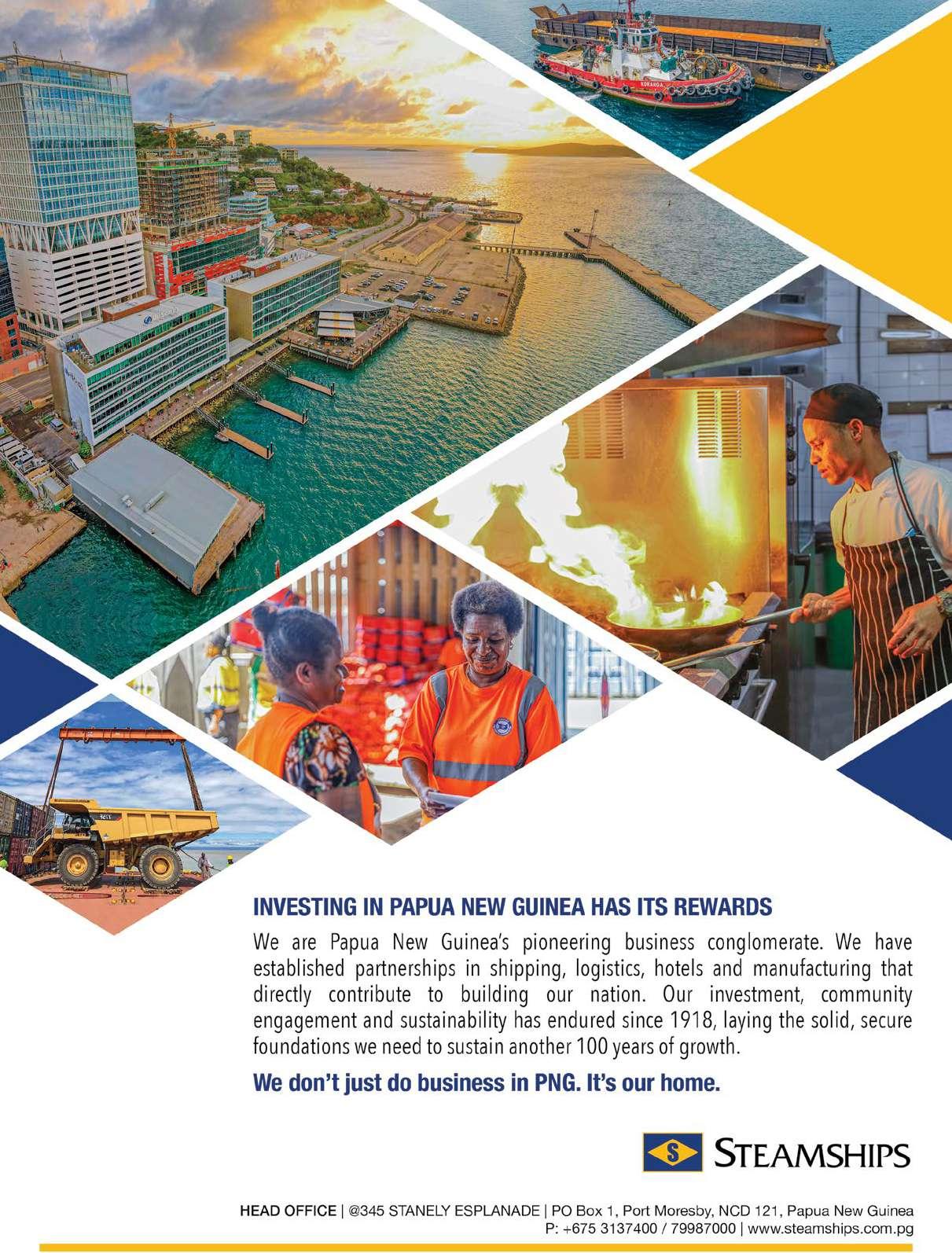 INVESTING IN PAPUA NEW GUINEA HAS ITS REWARDS

We are Papua New Guinea's pioneering business conglomerate. We have established partnerships in shipping, logistics, hotels and manufacturing that directly contribute to building our nation. Our investment, community engagement and sustainability has endured since 1918, laying the solid, secure foundations we need to sustain another 100 years of growth.

We don't just do business in PNG. It's our home.

S STEAMSHIPS

HEAD OFFICE | @345 STANELY ESPLANADE | PO Box 1, Port Moresby, NCD 121, Papua New Guinea
P: +675 3137400 / 79987000 | www.steamships.com.pg